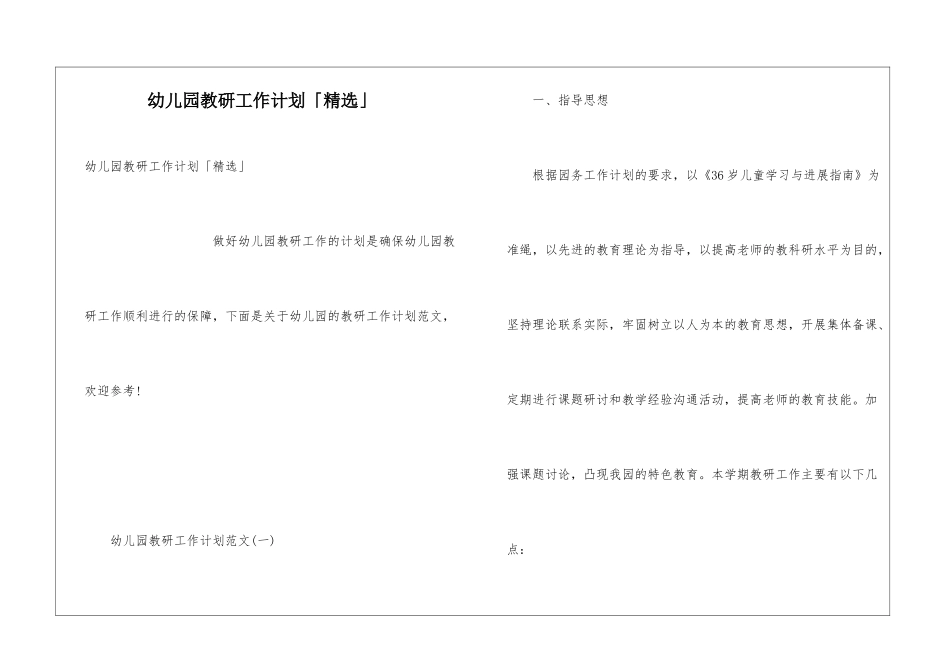 幼儿园教研工作计划「精选」

幼儿园教研工作计划「精选」

做好幼儿园教研工作的计划是确保幼儿园教研工作顺利进行的保障，下面是关于幼儿园的教研工作计划范文，欢迎参考！

幼儿园教研工作计划范文(一)

一、指导思想

根据园务工作计划的要求，以《36岁儿童学习与进展指南》为准绳，以先进的教育理论为指导，以提高老师的教科研水平为目的，坚持理论联系实际，牢固树立以人为本的教育思想，开展集体备课、定期进行课题研讨和教学经验沟通活动，提高老师的教育技能。加强课题讨论，凸现我园的特色教育。本学期教研工作主要有以下几点：